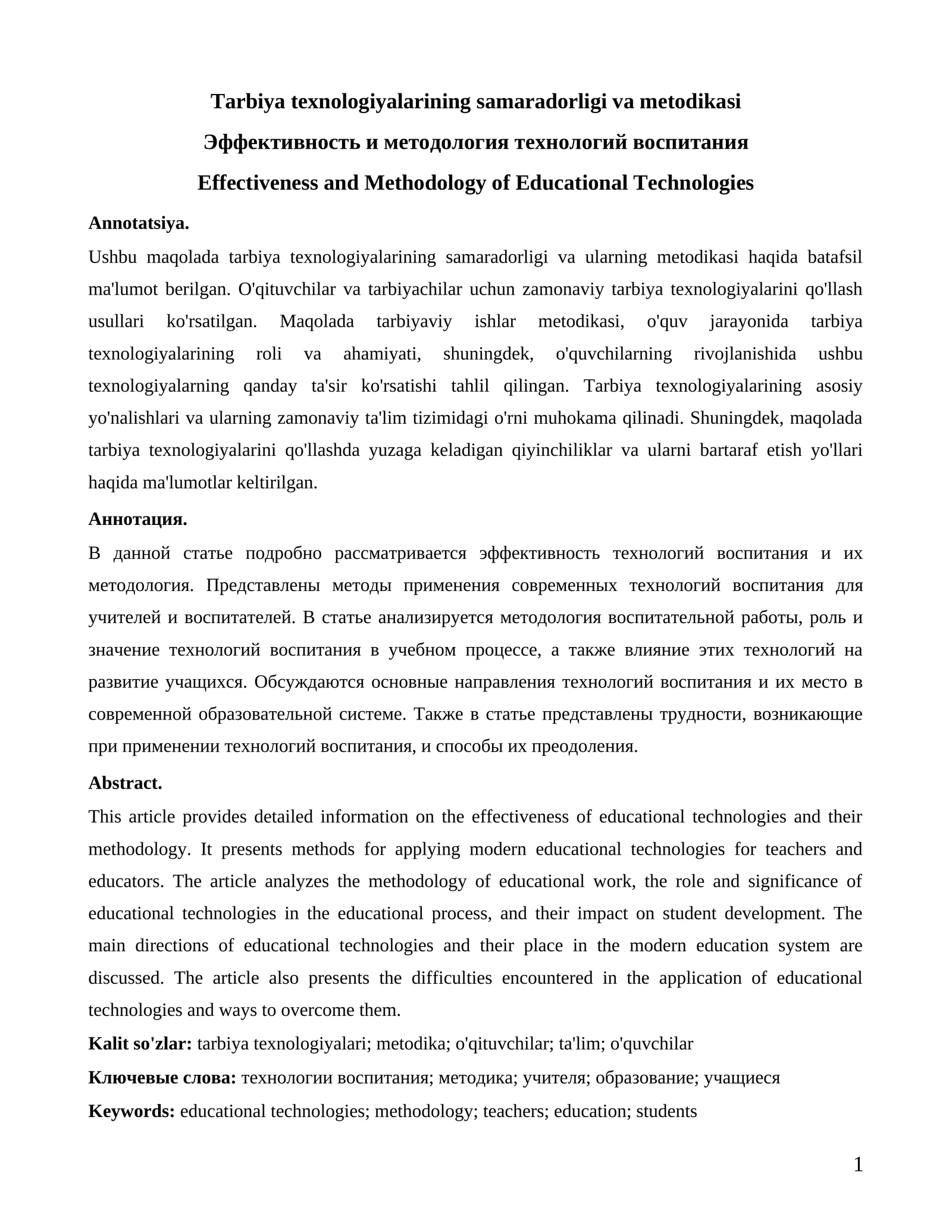 Tarbiya texnologiyalarining samaradorligi va metodikasi

Эффективность и методология технологий воспитания

Effectiveness and Methodology of Educational Technologies

Annotatsiya.

Ushbu maqolada tarbiya texnologiyalarining samaradorligi va ularning metodikasi haqida batafsil ma'lumot berilgan. O'qituvchilar va tarbiyachilar uchun zamonaviy tarbiya texnologiyalarini qo'llash usullari ko'rsatilgan. Maqolada tarbiyaviy ishlar metodikasi, o'quv jarayonida tarbiya texnologiyalarining roli va ahamiyati, shuningdek, o'quvchilarning rivojlanishida ushbu texnologiyalarning qanday ta'sir ko'rsatishi tahlil qilingan. Tarbiya texnologiyalarining asosiy yo'nalishlari va ularning zamonaviy ta'lim tizimidagi o'rni muhokama qilinadi. Shuningdek, maqolada tarbiya texnologiyalarini qo'llashda yuzaga keladigan qiyinchiliklar va ularni bartaraf etish yo'llari haqida ma'lumotlar keltirilgan.

Аннотация.

В данной статье подробно рассматривается эффективность технологий воспитания и их методология. Представлены методы применения современных технологий воспитания для учителей и воспитателей. В статье анализируется методология воспитательной работы, роль и значение технологий воспитания в учебном процессе, а также влияние этих технологий на развитие учащихся. Обсуждаются основные направления технологий воспитания и их место в современной образовательной системе. Также в статье представлены трудности, возникающие при применении технологий воспитания, и способы их преодоления.

Abstract.

This article provides detailed information on the effectiveness of educational technologies and their methodology. It presents methods for applying modern educational technologies for teachers and educators. The article analyzes the methodology of educational work, the role and significance of educational technologies in the educational process, and their impact on student development. The main directions of educational technologies and their place in the modern education system are discussed. The article also presents the difficulties encountered in the application of educational technologies and ways to overcome them.

Kalit so'zlar: tarbiya texnologiyalari; metodika; o'qituvchilar; ta'lim; o'quvchilar

Ключевые слова: технологии воспитания; методика; учителя; образование; учащиеся

Keywords: educational technologies; methodology; teachers; education; students

1